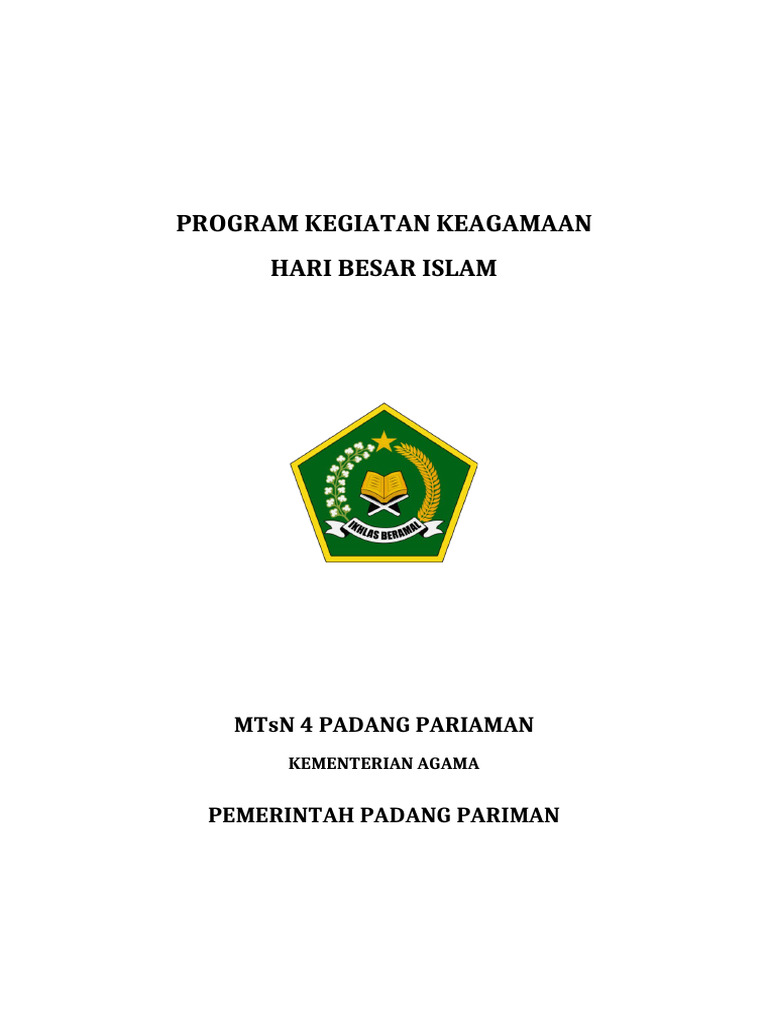 PROGRAM KEGIATAN KEAGAMAAN

HARI BESAR ISLAM

IKHLAS BERAMAL

MTsN 4 PADANG PARIAMAN

KEMENTERIAN AGAMA

PEMERINTAH PADANG PARIMAN